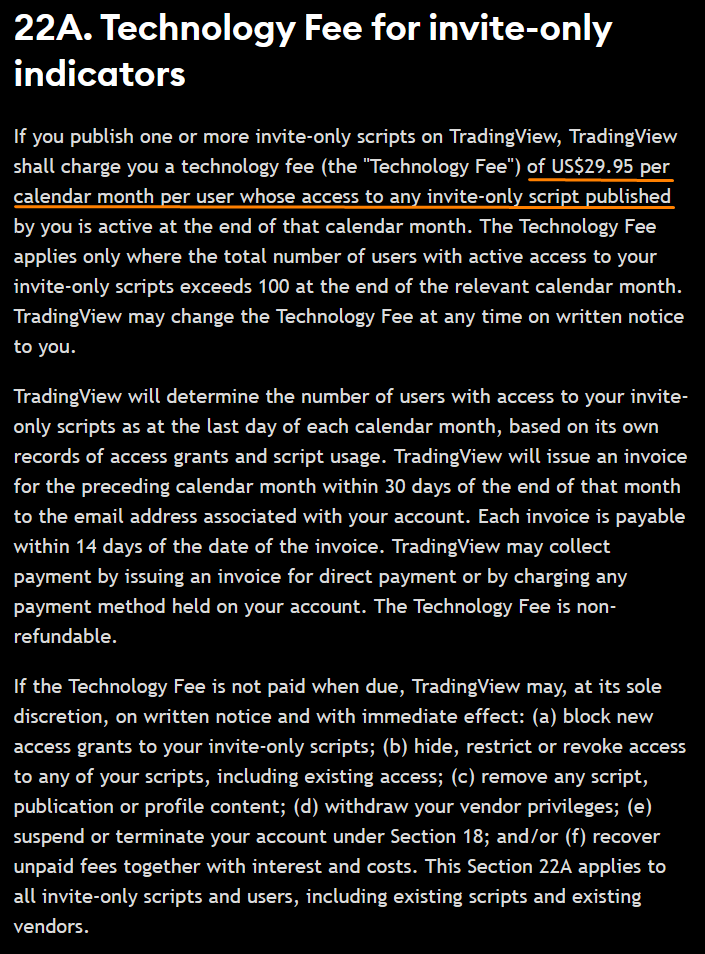 22A. Technology Fee for invite-only indicators

If you publish one or more invite-only scripts on TradingView, TradingView shall charge you a technology fee (the "Technology Fee") of US$29.95 per calendar month per user whose access to any invite-only script published by you is active at the end of that calendar month. The Technology Fee applies only where the total number of users with active access to your invite-only scripts exceeds 100 at the end of the relevant calendar month. TradingView may change the Technology Fee at any time on written notice to you.

TradingView will determine the number of users with access to your invite-only scripts as at the last day of each calendar month, based on its own records of access grants and script usage. TradingView will issue an invoice for the preceding calendar month within 30 days of the end of that month to the email address associated with your account. Each invoice is payable within 14 days of the date of the invoice. TradingView may collect payment by issuing an invoice for direct payment or by charging any payment method held on your account. The Technology Fee is non-refundable.

If the Technology Fee is not paid when due, TradingView may, at its sole discretion, on written notice and with immediate effect: (a) block new access grants to your invite-only scripts; (b) hide, restrict or revoke access to any of your scripts, including existing access; (c) remove any script, publication or profile content; (d) withdraw your vendor privileges; (e) suspend or terminate your account under Section 18; and/or (f) recover unpaid fees together with interest and costs. This Section 22A applies to all invite-only scripts and users, including existing scripts and existing vendors.